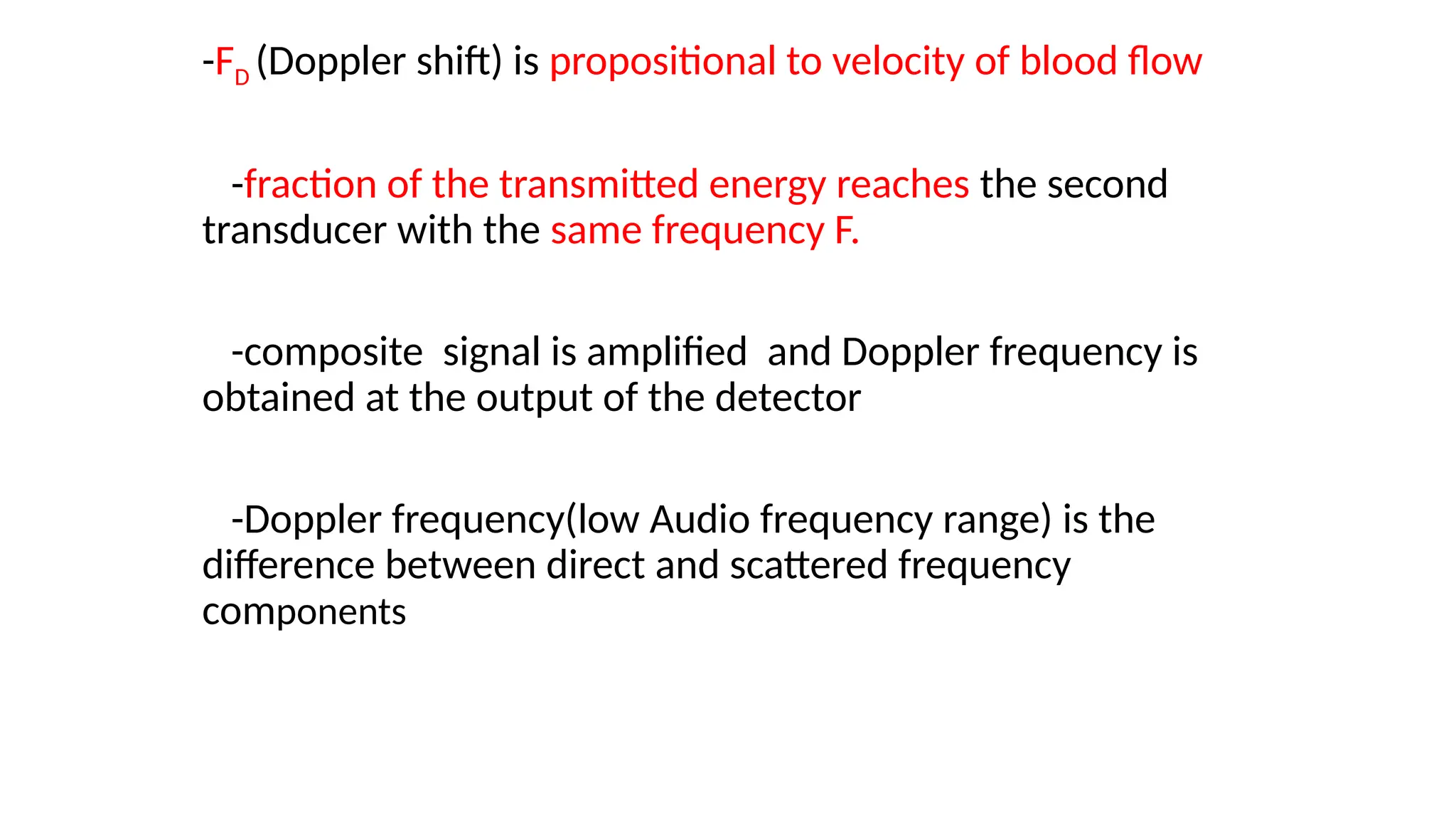 -$F_D$ (Doppler shift) is propositional to velocity of blood flow

-fraction of the transmitted energy reaches the second transducer with the same frequency F.

-composite signal is amplified and Doppler frequency is obtained at the output of the detector

-Doppler frequency(low Audio frequency range) is the difference between direct and scattered frequency components